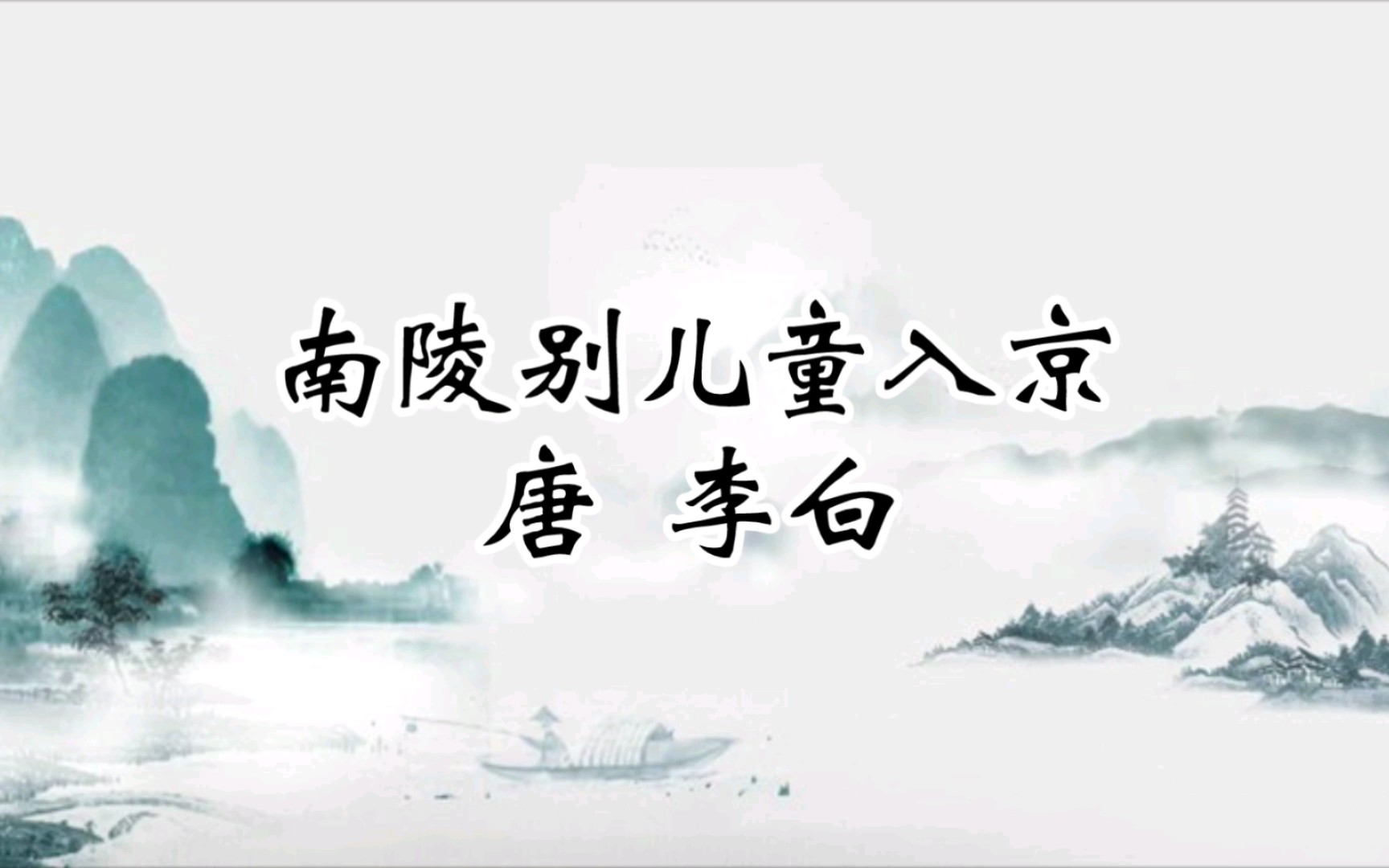 南陵别儿童入京
唐 李白